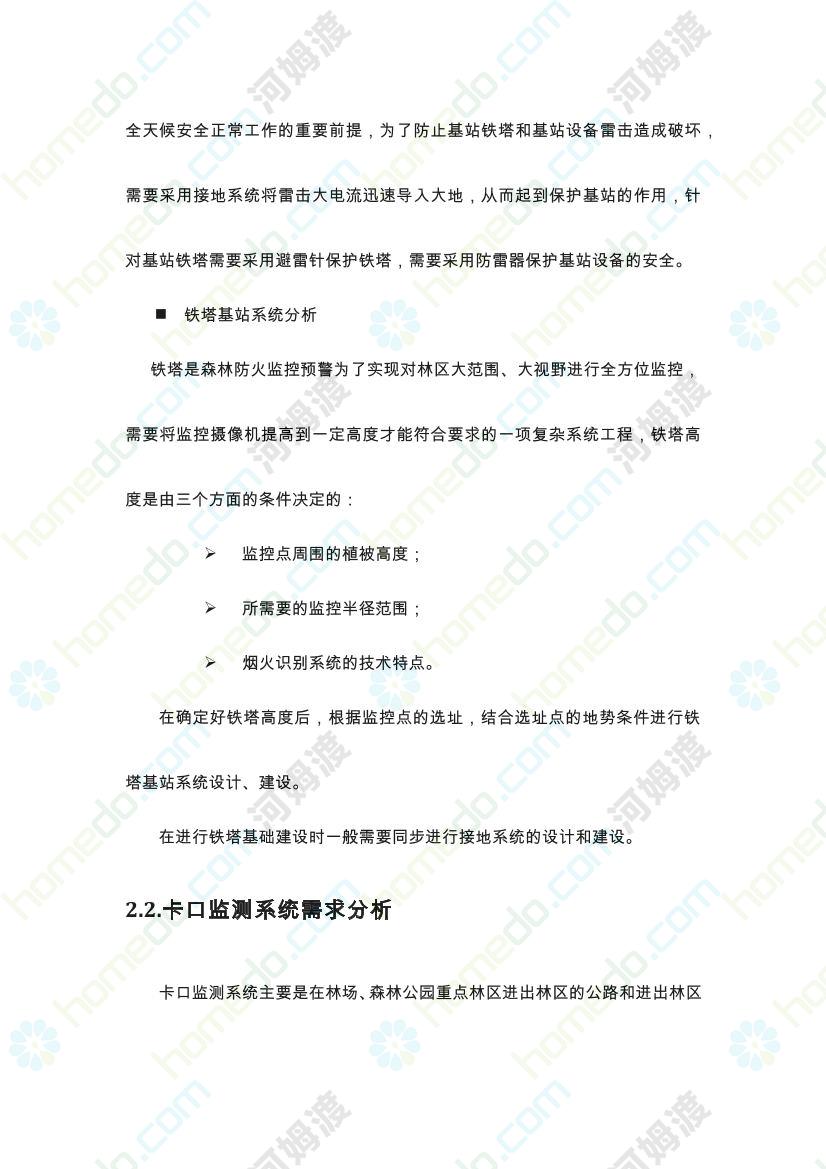 全天候安全正常工作的重要前提，为了防止基站铁塔和基站设备雷击造成破坏，需要采用接地系统将雷击大电流迅速导入大地，从而起到保护基站的作用，针对基站铁塔需要采用避雷针保护铁塔，需要采用防雷器保护基站设备的安全。

■ 铁塔基站系统分析

铁塔是森林防火监控预警为了实现对林区大范围、大视野进行全方位监控，需要将监控摄像机提高到一定高度才能符合要求的一项复杂系统工程，铁塔高度是由三个方面的条件决定的：

➢ 监控点周围的植被高度；

➢ 所需要的监控半径范围；

➢ 烟火识别系统的技术特点。

在确定好铁塔高度后，根据监控点的选址，结合选址点的地势条件进行铁塔基站系统设计、建设。

在进行铁塔基础建设时一般需要同步进行接地系统的设计和建设。

2.2.卡口监测系统需求分析

卡口监测系统主要是在林场、森林公园重点林区进出林区的公路和进出林区

homedo.com 河姆渡